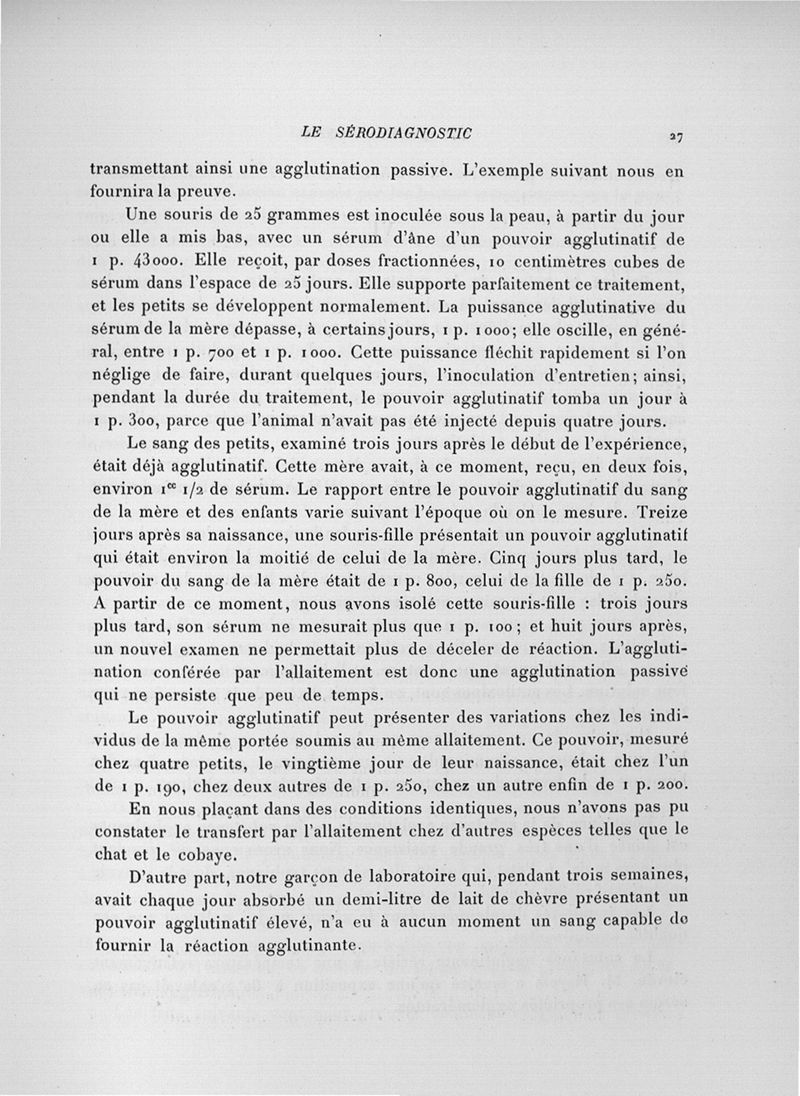 LE SÉRODIAGNOSTIC 27

transmettant ainsi une agglutination passive. L'exemple suivant nous en fournira la preuve.

Une souris de 25 grammes est inoculée sous la peau, à partir du jour ou elle a mis bas, avec un sérum d'âne d'un pouvoir agglutinatif de 1 p. 43000. Elle reçoit, par doses fractionnées, 10 centimètres cubes de sérum dans l'espace de 25 jours. Elle supporte parfaitement ce traitement, et les petits se développent normalement. La puissance agglutinative du sérum de la mère dépasse, à certains jours, 1 p. 1000; elle oscille, en général, entre 1 p. 700 et 1 p. 1000. Cette puissance fléchit rapidement si l'on néglige de faire, durant quelques jours, l'inoculation d'entretien; ainsi, pendant la durée du traitement, le pouvoir agglutinatif tomba un jour à 1 p. 300, parce que l'animal n'avait pas été injecté depuis quatre jours.

Le sang des petits, examiné trois jours après le début de l'expérience, était déjà agglutinatif. Cette mère avait, à ce moment, reçu, en deux fois, environ $1^{cc}$ 1/2 de sérum. Le rapport entre le pouvoir agglutinatif du sang de la mère et des enfants varie suivant l'époque où on le mesure. Treize jours après sa naissance, une souris-fille présentait un pouvoir agglutinatif qui était environ la moitié de celui de la mère. Cinq jours plus tard, le pouvoir du sang de la mère était de 1 p. 800, celui de la fille de 1 p. 250. A partir de ce moment, nous avons isolé cette souris-fille : trois jours plus tard, son sérum ne mesurait plus que 1 p. 100; et huit jours après, un nouvel examen ne permettait plus de déceler de réaction. L'agglutination conférée par l'allaitement est donc une agglutination passive qui ne persiste que peu de temps.

Le pouvoir agglutinatif peut présenter des variations chez les individus de la même portée soumis au même allaitement. Ce pouvoir, mesuré chez quatre petits, le vingtième jour de leur naissance, était chez l'un de 1 p. 190, chez deux autres de 1 p. 250, chez un autre enfin de 1 p. 200.

En nous plaçant dans des conditions identiques, nous n'avons pas pu constater le transfert par l'allaitement chez d'autres espèces telles que le chat et le cobaye.

D'autre part, notre garçon de laboratoire qui, pendant trois semaines, avait chaque jour absorbé un demi-litre de lait de chèvre présentant un pouvoir agglutinatif élevé, n'a eu à aucun moment un sang capable de fournir la réaction agglutinante.